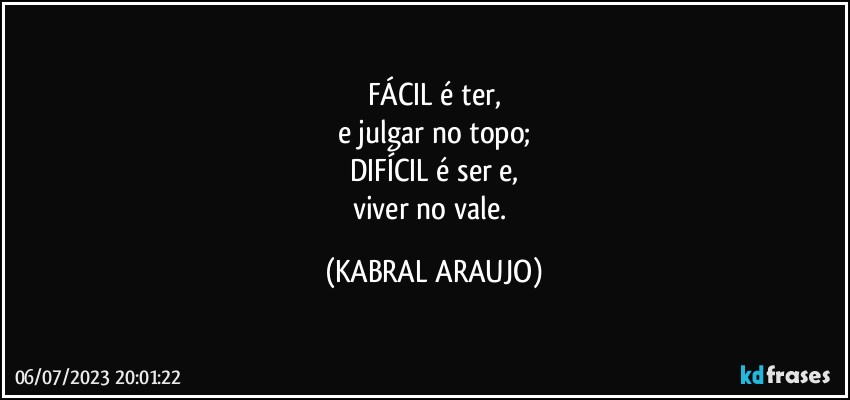 FÁCIL é ter,
e julgar no topo;
DIFÍCIL é ser e,
viver no vale.

(KABRAL ARAUJO)

06/07/2023 20:01:22

kdfrases